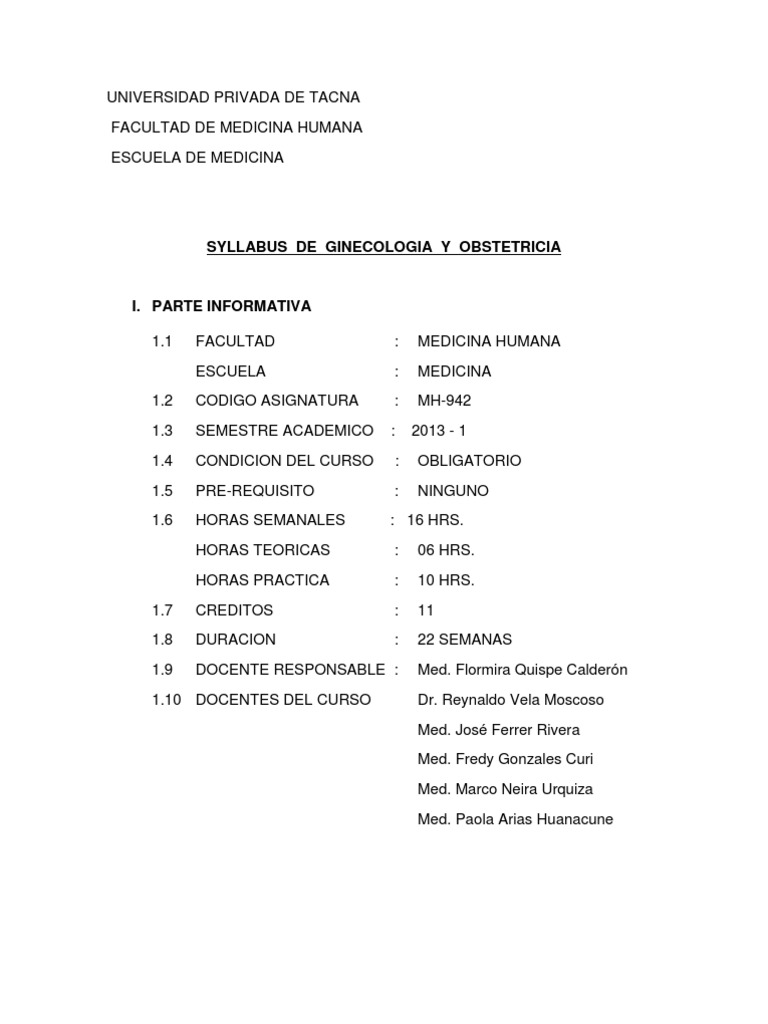 UNIVERSIDAD PRIVADA DE TACNA
FACULTAD DE MEDICINA HUMANA
ESCUELA DE MEDICINA

SYLLABUS DE GINECOLOGIA Y OBSTETRICIA

I. PARTE INFORMATIVA

1.1 FACULTAD : MEDICINA HUMANA
ESCUELA : MEDICINA
1.2 CODIGO ASIGNATURA : MH-942
1.3 SEMESTRE ACADEMICO : 2013 - 1
1.4 CONDICION DEL CURSO : OBLIGATORIO
1.5 PRE-REQUISITO : NINGUNO
1.6 HORAS SEMANALES : 16 HRS.
HORAS TEORICAS : 06 HRS.
HORAS PRACTICA : 10 HRS.
1.7 CREDITOS : 11
1.8 DURACION : 22 SEMANAS
1.9 DOCENTE RESPONSABLE : Med. Flormira Quispe Calderón
1.10 DOCENTES DEL CURSO Dr. Reynaldo Vela Moscoso
Med. José Ferrer Rivera
Med. Fredy Gonzales Curi
Med. Marco Neira Urquiza
Med. Paola Arias Huanacune